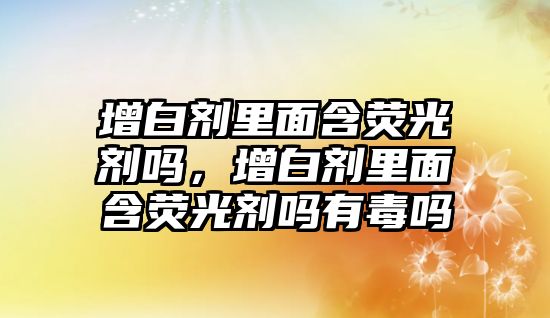 增白剂里面含荧光剂吗，增白剂里面含荧光剂吗有毒吗